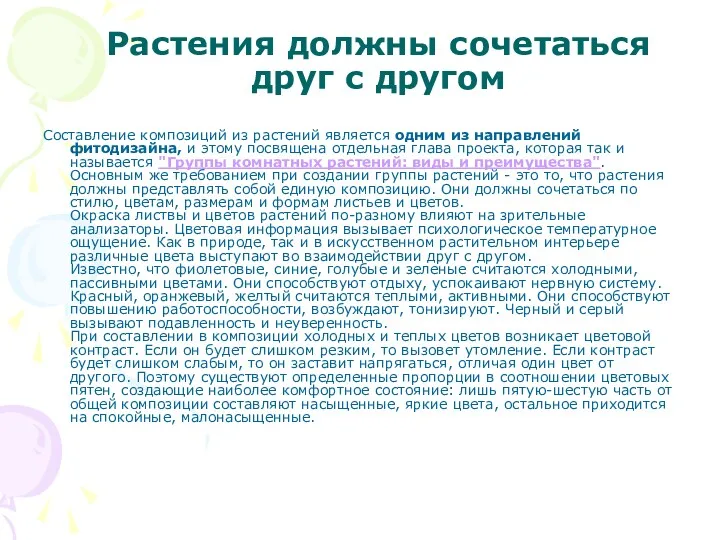 Растения должны сочетаться друг с другом

Составление композиций из растений является одним из направлений фитодизайна, и этому посвящена отдельная глава проекта, которая так и называется "Группы комнатных растений: виды и преимущества".
Основным же требованием при создании группы растений - это то, что растения должны представлять собой единую композицию. Они должны сочетаться по стилю, цветам, размерам и формам листьев и цветов.
Окраска листвы и цветов растений по-разному влияют на зрительные анализаторы. Цветовая информация вызывает психологическое температурное ощущение. Как в природе, так и в искусственном растительном интерьере различные цвета выступают во взаимодействии друг с другом.
Известно, что фиолетовые, синие, голубые и зеленые считаются холодными, пассивными цветами. Они способствуют отдыху, успокаивают нервную систему. Красный, оранжевый, желтый считаются теплыми, активными. Они способствуют повышению работоспособности, возбуждают, тонизируют. Черный и серый вызывают подавленность и неуверенность.
При составлении в композиции холодных и теплых цветов возникает цветовой контраст. Если он будет слишком резким, то вызовет утомление. Если контраст будет слишком слабым, то он заставит напрягаться, отличая один цвет от другого. Поэтому существуют определенные пропорции в соотношении цветовых пятен, создающие наиболее комфортное состояние: лишь пятую-шестую часть от общей композиции составляют насыщенные, яркие цвета, остальное приходится на спокойные, малонасыщенные.